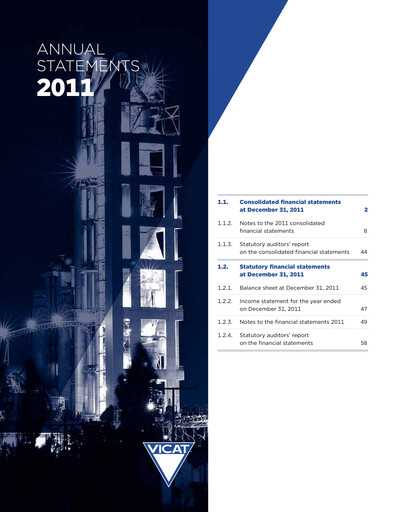 ANNUAL STATEMENTS
2011

| | | |
|---|---|---|
| 1.1. | Consolidated financial statements at December 31, 2011 | 2 |
| 1.1.2. | Notes to the 2011 consolidated financial statements | 8 |
| 1.1.3. | Statutory auditors' report on the consolidated financial statements | 44 |
| 1.2. | Statutory financial statements at December 31, 2011 | 45 |
| 1.2.1. | Balance sheet at December 31, 2011 | 45 |
| 1.2.2. | Income statement for the year ended on December 31, 2011 | 47 |
| 1.2.3. | Notes to the financial statements 2011 | 49 |
| 1.2.4. | Statutory auditors' report on the financial statements | 58 |

VICAT